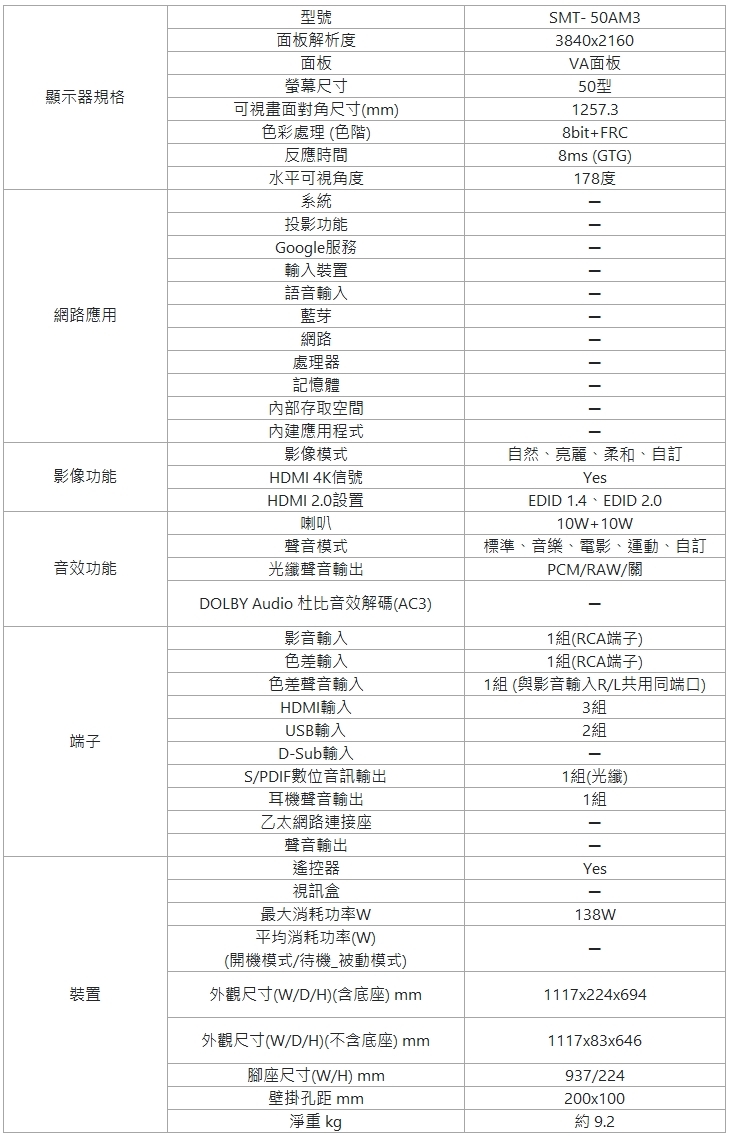 | | | |
|---|---|---|
| 顯示器規格 | 型號 | SMT- 50AM3 |
| | 面板解析度 | 3840x2160 |
| | 面板 | VA面板 |
| | 螢幕尺寸 | 50型 |
| | 可視畫面對角尺寸(mm) | 1257.3 |
| | 色彩處理 (色階) | 8bit+FRC |
| | 反應時間 | 8ms (GTG) |
| | 水平可視角度 | 178度 |
| 網路應用 | 系統 | — |
| | 投影功能 | — |
| | Google服務 | — |
| | 輸入裝置 | — |
| | 語音輸入 | — |
| | 藍芽 | — |
| | 網路 | — |
| | 處理器 | — |
| | 記憶體 | — |
| | 內部存取空間 | — |
| | 內建應用程式 | — |
| 影像功能 | 影像模式 | 自然、亮麗、柔和、自訂 |
| | HDMI 4K信號 | Yes |
| | HDMI 2.0設置 | EDID 1.4、EDID 2.0 |
| 音效功能 | 喇叭 | 10W+10W |
| | 聲音模式 | 標準、音樂、電影、運動、自訂 |
| | 光纖聲音輸出 | PCM/RAW/關 |
| | DOLBY Audio 杜比音效解碼(AC3) | — |
| 端子 | 影音輸入 | 1組(RCA端子) |
| | 色差輸入 | 1組(RCA端子) |
| | 色差聲音輸入 | 1組 (與影音輸入R/L共用同端口) |
| | HDMI輸入 | 3組 |
| | USB輸入 | 2組 |
| | D-Sub輸入 | — |
| | S/PDIF數位音訊輸出 | 1組(光纖) |
| | 耳機聲音輸出 | 1組 |
| | 乙太網路連接座 | — |
| | 聲音輸出 | — |
| 裝置 | 遙控器 | Yes |
| | 視訊盒 | — |
| | 最大消耗功率W | 138W |
| | 平均消耗功率(W) (開機模式/待機_被動模式) | — |
| | 外觀尺寸(W/D/H)(含底座) mm | 1117x224x694 |
| | 外觀尺寸(W/D/H)(不含底座) mm | 1117x83x646 |
| | 腳座尺寸(W/H) mm | 937/224 |
| | 壁掛孔距 mm | 200x100 |
| | 淨重 kg | 約 9.2 |